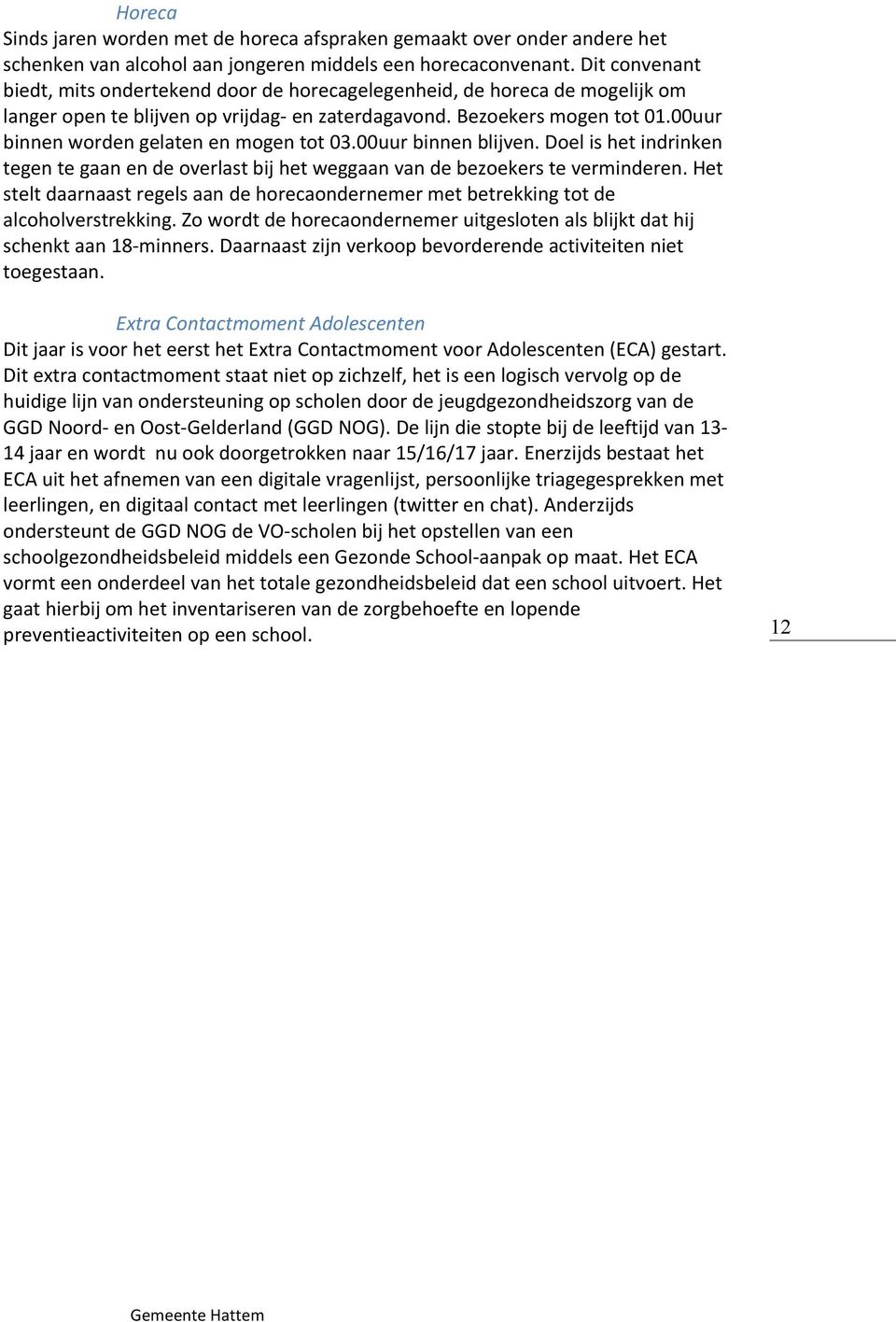 Horeca
Sinds jaren worden met de horeca afspraken gemaakt over onder andere het schenken van alcohol aan jongeren middels een horecaconvenant. Dit convenant biedt, mits ondertekend door de horecagelegenheid, de horeca de mogelijk om langer open te blijven op vrijdag- en zaterdagavond. Bezoekers mogen tot 01.00uur binnen worden gelaten en mogen tot 03.00uur binnen blijven. Doel is het indrinken tegen te gaan en de overlast bij het weggaan van de bezoekers te verminderen. Het stelt daarnaast regels aan de horecaondernemer met betrekking tot de alcoholverstrekking. Zo wordt de horecaondernemer uitgesloten als blijkt dat hij schenkt aan 18-minners. Daarnaast zijn verkoop bevorderende activiteiten niet toegestaan.

Extra Contactmoment Adolescenten
Dit jaar is voor het eerst het Extra Contactmoment voor Adolescenten (ECA) gestart. Dit extra contactmoment staat niet op zichzelf, het is een logisch vervolg op de huidige lijn van ondersteuning op scholen door de jeugdgezondheidszorg van de GGD Noord- en Oost-Gelderland (GGD NOG). De lijn die stopte bij de leeftijd van 13-14 jaar en wordt nu ook doorgetrokken naar 15/16/17 jaar. Enerzijds bestaat het ECA uit het afnemen van een digitale vragenlijst, persoonlijke triagegesprekken met leerlingen, en digitaal contact met leerlingen (twitter en chat). Anderzijds ondersteunt de GGD NOG de VO-scholen bij het opstellen van een schoolgezondheidsbeleid middels een Gezonde School-aanpak op maat. Het ECA vormt een onderdeel van het totale gezondheidsbeleid dat een school uitvoert. Het gaat hierbij om het inventariseren van de zorgbehoefte en lopende preventieactiviteiten op een school.

12

Gemeente Hattem